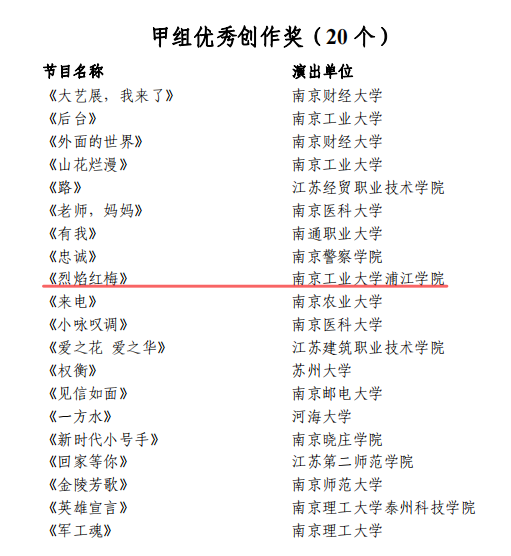 甲组优秀创作奖（20 个）

| 节目名称 | 演出单位 |
|---|---|
| 《大艺展，我来了》 | 南京财经大学 |
| 《后台》 | 南京工业大学 |
| 《外面的世界》 | 南京财经大学 |
| 《山花烂漫》 | 南京工业大学 |
| 《路》 | 江苏经贸职业技术学院 |
| 《老师，妈妈》 | 南京医科大学 |
| 《有我》 | 南通职业大学 |
| 《忠诚》 | 南京警察学院 |
| 《烈焰红梅》 | 南京工业大学浦江学院 |
| 《来电》 | 南京农业大学 |
| 《小咏叹调》 | 南京医科大学 |
| 《爱之花 爱之华》 | 江苏建筑职业技术学院 |
| 《权衡》 | 苏州大学 |
| 《见信如面》 | 南京邮电大学 |
| 《一方水》 | 河海大学 |
| 《新时代小号手》 | 南京晓庄学院 |
| 《回家等你》 | 江苏第二师范学院 |
| 《金陵芳歌》 | 南京师范大学 |
| 《英雄宣言》 | 南京理工大学泰州科技学院 |
| 《军工魂》 | 南京理工大学 |